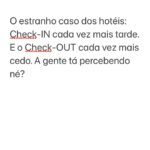 O estranho caso dos hotéis: Check-IN cada vez mais tarde. E o Check-OUT cada vez mais cedo. A gente tá percebendo né?